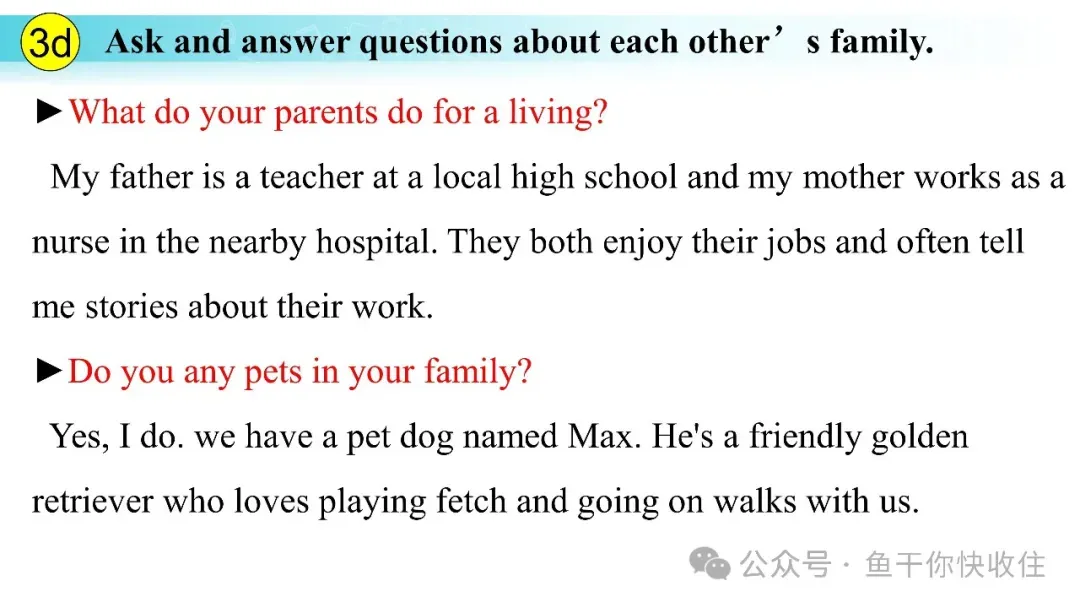 3d Ask and answer questions about each other's family.

►What do your parents do for a living?

My father is a teacher at a local high school and my mother works as a nurse in the nearby hospital. They both enjoy their jobs and often tell me stories about their work.

►Do you any pets in your family?

Yes, I do. we have a pet dog named Max. He's a friendly golden retriever who loves playing fetch and going on walks with us.

公众号 · 鱼干你快收住